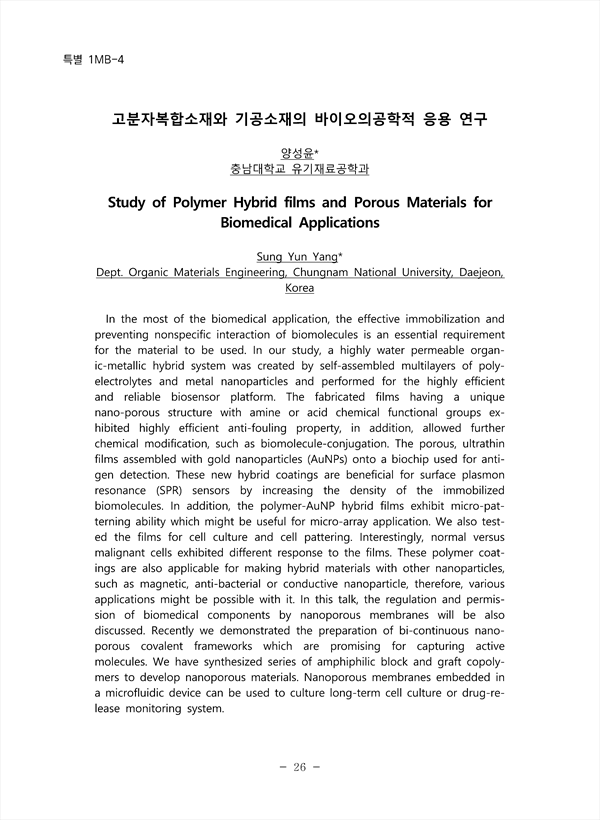 특별 1MB-4

고분자복합소재와 기공소재의 바이오의공학적 응용 연구

양성윤*
충남대학교 유기재료공학과

Study of Polymer Hybrid films and Porous Materials for Biomedical Applications

Sung Yun Yang*
Dept. Organic Materials Engineering, Chungnam National University, Daejeon, Korea

In the most of the biomedical application, the effective immobilization and preventing nonspecific interaction of biomolecules is an essential requirement for the material to be used. In our study, a highly water permeable organic-metallic hybrid system was created by self-assembled multilayers of polyelectrolytes and metal nanoparticles and performed for the highly efficient and reliable biosensor platform. The fabricated films having a unique nano-porous structure with amine or acid chemical functional groups exhibited highly efficient anti-fouling property, in addition, allowed further chemical modification, such as biomolecule-conjugation. The porous, ultrathin films assembled with gold nanoparticles (AuNPs) onto a biochip used for antigen detection. These new hybrid coatings are beneficial for surface plasmon resonance (SPR) sensors by increasing the density of the immobilized biomolecules. In addition, the polymer-AuNP hybrid films exhibit micro-patterning ability which might be useful for micro-array application. We also tested the films for cell culture and cell pattering. Interestingly, normal versus malignant cells exhibited different response to the films. These polymer coatings are also applicable for making hybrid materials with other nanoparticles, such as magnetic, anti-bacterial or conductive nanoparticle, therefore, various applications might be possible with it. In this talk, the regulation and permission of biomedical components by nanoporous membranes will be also discussed. Recently we demonstrated the preparation of bi-continuous nanoporous covalent frameworks which are promising for capturing active molecules. We have synthesized series of amphiphilic block and graft copolymers to develop nanoporous materials. Nanoporous membranes embedded in a microfluidic device can be used to culture long-term cell culture or drug-release monitoring system.

- 26 -